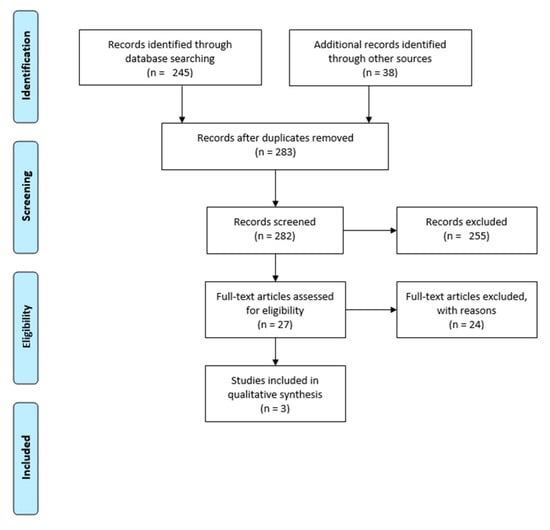 Identification

Records identified through database searching
(n = 245)

Additional records identified through other sources
(n = 38)

Screening

Records after duplicates removed
(n = 283)

Records screened
(n = 282)

Records excluded
(n = 255)

Eligibility

Full-text articles assessed for eligibility
(n = 27)

Full-text articles excluded, with reasons
(n = 24)

Included

Studies included in qualitative synthesis
(n = 3)